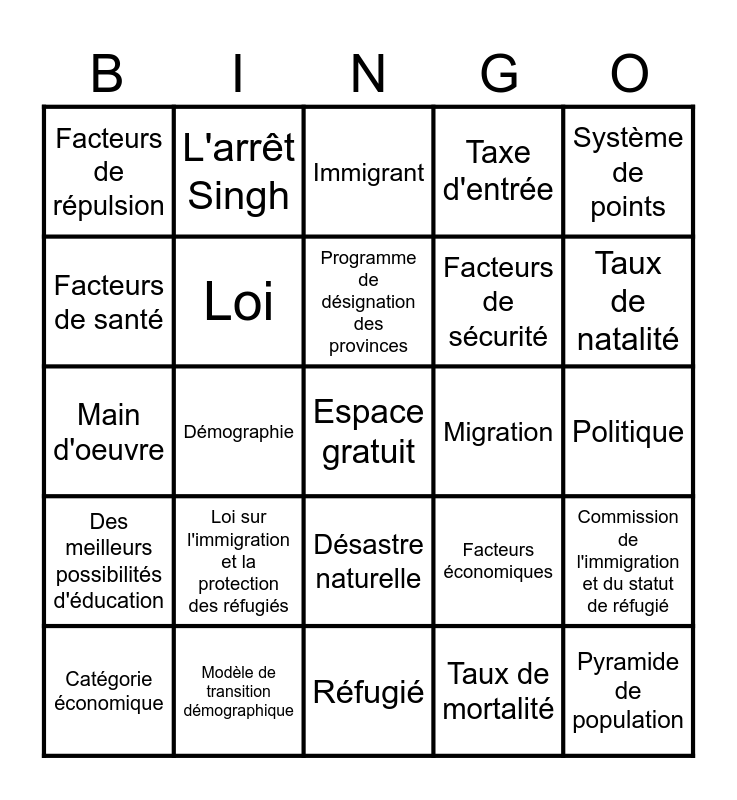 | B | I | N | G | O |
|---|---|---|---|---|
| Facteurs de répulsion | L'arrêt Singh | Immigrant | Taxe d'entrée | Système de points |
| Facteurs de santé | Loi | Programme de désignation des provinces | Facteurs de sécurité | Taux de natalité |
| Main d'oeuvre | Démographie | Espace gratuit | Migration | Politique |
| Des meilleurs possibilités d'éducation | Loi sur l'immigration et la protection des réfugiés | Désastre naturelle | Facteurs économiques | Commission de l'immigration et du statut de réfugié |
| Catégorie économique | Modèle de transition démographique | Réfugié | Taux de mortalité | Pyramide de population |